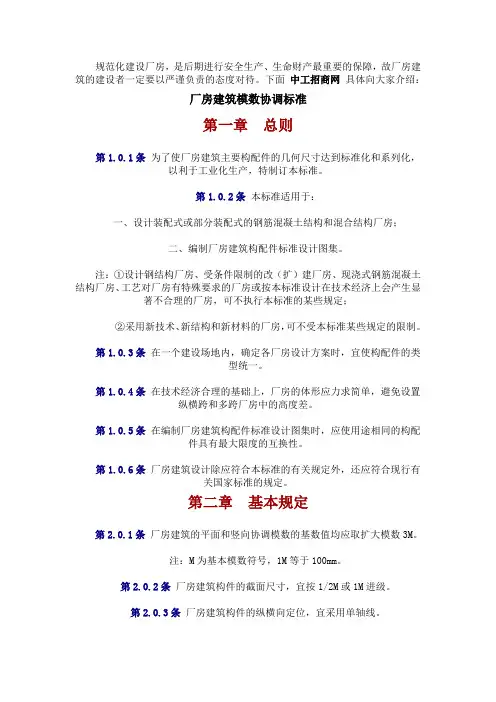 规范化建设厂房，是后期进行安全生产、生命财产最重要的保障，故厂房建筑的建设者一定要以严谨负责的态度对待。下面 中工招商网 具体向大家介绍：

厂房建筑模数协调标准

第一章 总则

第 1.0.1 条 为了使厂房建筑主要构配件的几何尺寸达到标准化和系列化，以利于工业化生产，特制订本标准。

第 1.0.2 条 本标准适用于：

一、设计装配式或部分装配式的钢筋混凝土结构和混合结构厂房；

二、编制厂房建筑构配件标准设计图集。

注：①设计钢结构厂房、受条件限制的改（扩）建厂房、现浇式钢筋混凝土结构厂房、工艺对厂房有特殊要求的厂房或按本标准设计在技术经济上会产生显著不合理的厂房，可不执行本标准的某些规定；

②采用新技术、新结构和新材料的厂房，可不受本标准某些规定的限制。

第 1.0.3 条 在一个建设场地内，确定各厂房设计方案时，宜使构配件的类型统一。

第 1.0.4 条 在技术经济合理的基础上，厂房的体形应力求简单，避免设置纵横跨和多跨厂房中的高度差。

第 1.0.5 条 在编制厂房建筑构配件标准设计图集时，应使用途相同的构配件具有最大限度的互换性。

第 1.0.6 条 厂房建筑设计除应符合本标准的有关规定外，还应符合现行有关国家标准的规定。

第二章 基本规定

第 2.0.1 条 厂房建筑的平面和竖向协调模数的基数值均应取扩大模数 3M。

注：M 为基本模数符号，1M 等于 100mm。

第 2.0.2 条 厂房建筑构件的截面尺寸，宜按 1/2M 或 1M 进级。

第 2.0.3 条 厂房建筑构件的纵横向定位，宜采用单轴线。